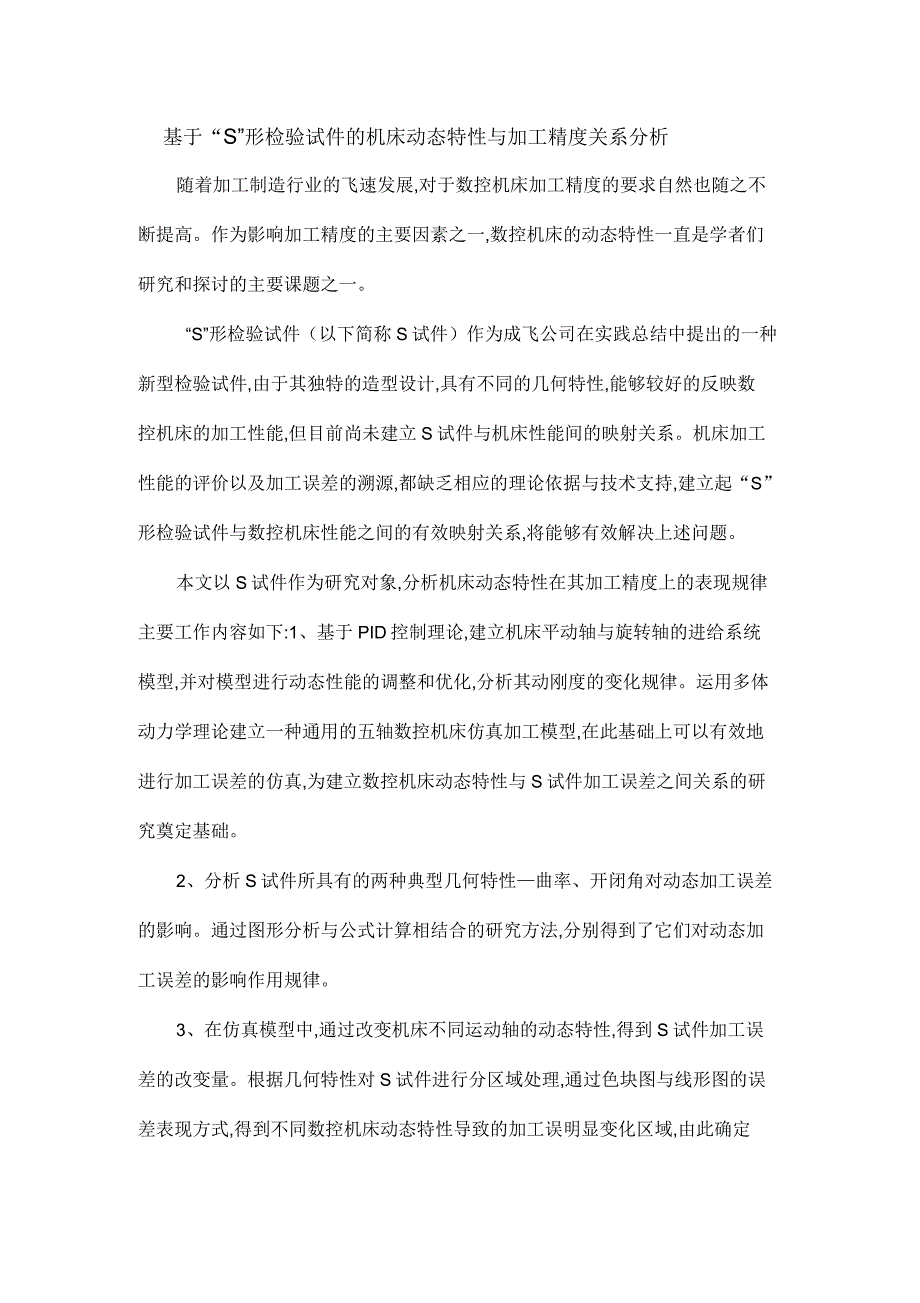 基于“S”形检验试件的机床动态特性与加工精度关系分析

随着加工制造行业的飞速发展,对于数控机床加工精度的要求自然也随之不断提高。作为影响加工精度的主要因素之一,数控机床的动态特性一直是学者们研究和探讨的主要课题之一。

“S”形检验试件（以下简称S试件）作为成飞公司在实践总结中提出的一种新型检验试件,由于其独特的造型设计,具有不同的几何特性,能够较好的反映数控机床的加工性能,但目前尚未建立S试件与机床性能间的映射关系。机床加工性能的评价以及加工误差的溯源,都缺乏相应的理论依据与技术支持,建立起“S”形检验试件与数控机床性能之间的有效映射关系,将能够有效解决上述问题。

本文以S试件作为研究对象,分析机床动态特性在其加工精度上的表现规律主要工作内容如下:1、基于PID控制理论,建立机床平动轴与旋转轴的进给系统模型,并对模型进行动态性能的调整和优化,分析其动刚度的变化规律。运用多体动力学理论建立一种通用的五轴数控机床仿真加工模型,在此基础上可以有效地进行加工误差的仿真,为建立数控机床动态特性与S试件加工误差之间关系的研究奠定基础。

2、分析S试件所具有的两种典型几何特性—曲率、开闭角对动态加工误差的影响。通过图形分析与公式计算相结合的研究方法,分别得到了它们对动态加工误差的影响作用规律。

3、在仿真模型中,通过改变机床不同运动轴的动态特性,得到S试件加工误差的改变量。根据几何特性对S试件进行分区域处理,通过色块图与线形图的误差表现方式,得到不同数控机床动态特性导致的加工误明显变化区域,由此确定